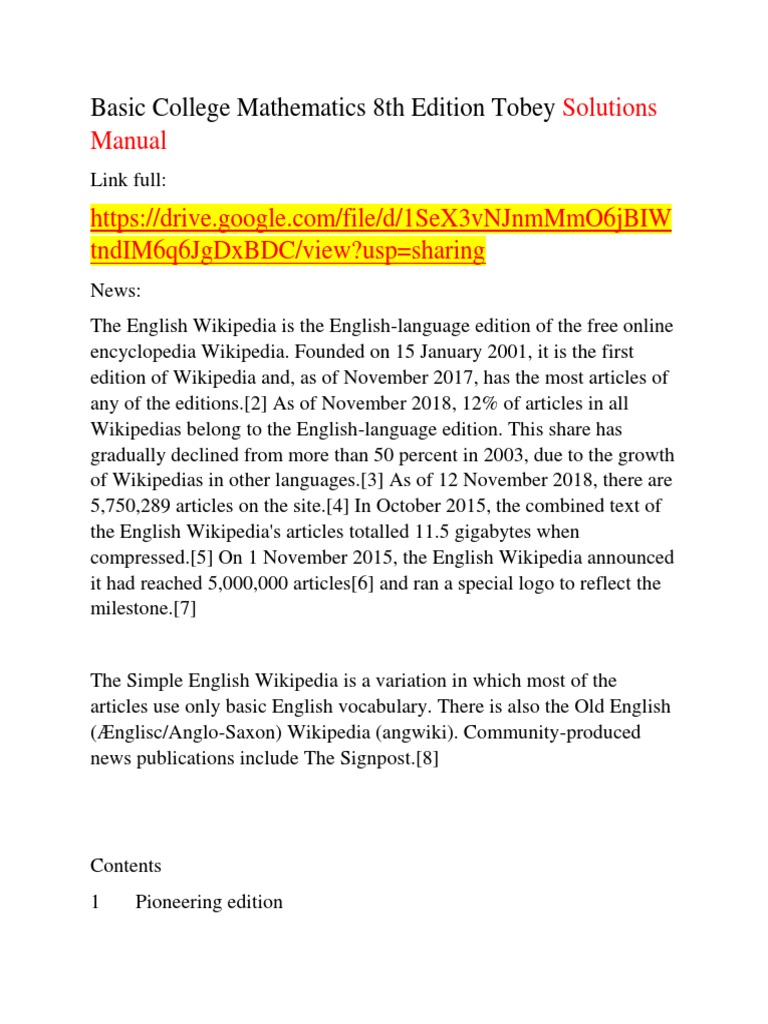 Basic College Mathematics 8th Edition Tobey Solutions Manual

Link full:

https://drive.google.com/file/d/1SeX3vNJnmMmO6jBIWtndIM6q6JgDxBDC/view?usp=sharing

News:

The English Wikipedia is the English-language edition of the free online encyclopedia Wikipedia. Founded on 15 January 2001, it is the first edition of Wikipedia and, as of November 2017, has the most articles of any of the editions.[2] As of November 2018, 12% of articles in all Wikipedias belong to the English-language edition. This share has gradually declined from more than 50 percent in 2003, due to the growth of Wikipedias in other languages.[3] As of 12 November 2018, there are 5,750,289 articles on the site.[4] In October 2015, the combined text of the English Wikipedia's articles totalled 11.5 gigabytes when compressed.[5] On 1 November 2015, the English Wikipedia announced it had reached 5,000,000 articles[6] and ran a special logo to reflect the milestone.[7]

The Simple English Wikipedia is a variation in which most of the articles use only basic English vocabulary. There is also the Old English (Ænglisc/Anglo-Saxon) Wikipedia (angwiki). Community-produced news publications include The Signpost.[8]

Contents

1 Pioneering edition